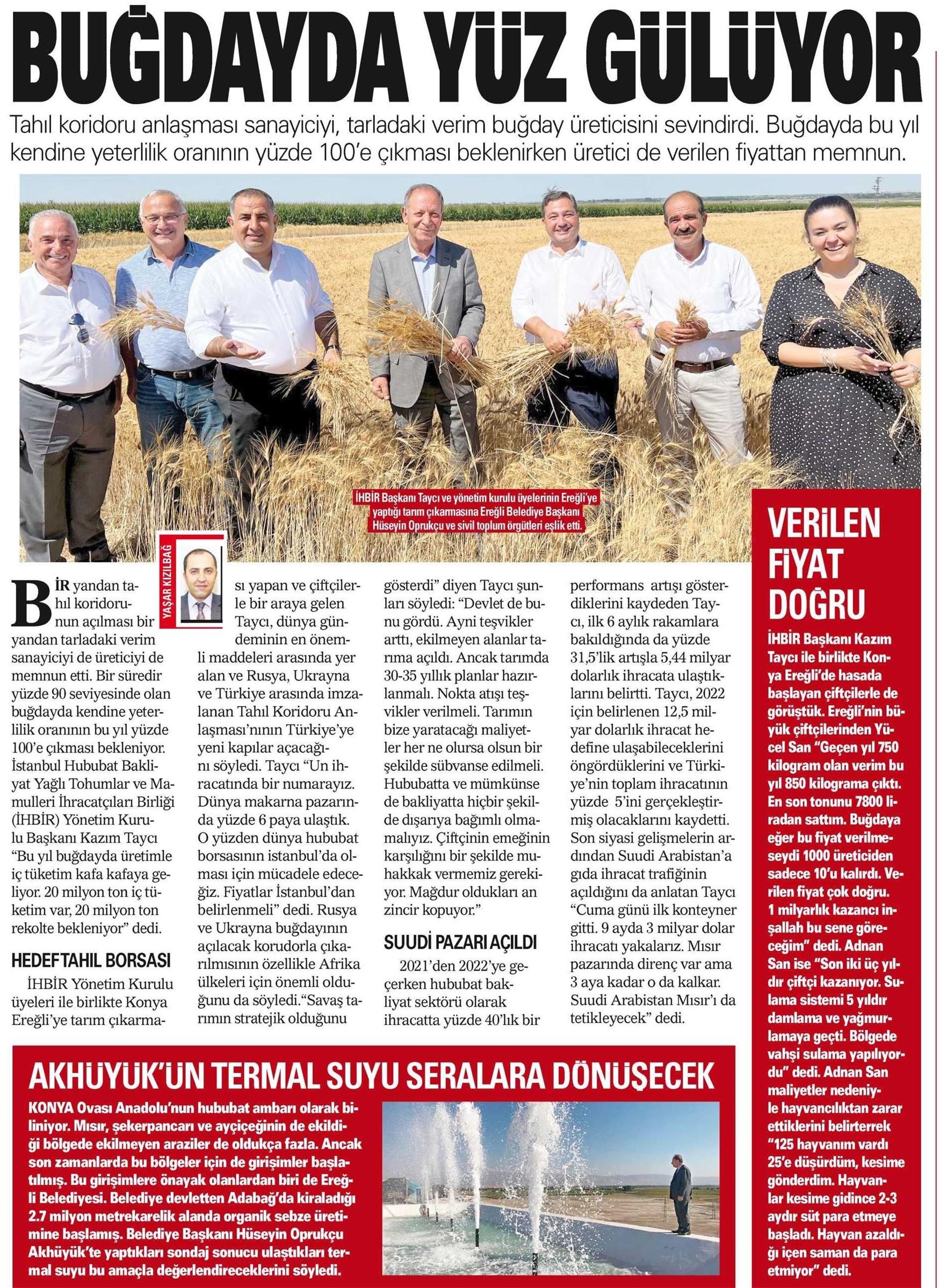 BUĞDAYDA YÜZ GÜLÜYOR

Tahıl koridoru anlaşması sanayiciyi, tarladaki verim buğday üreticisini sevindirdi. Buğdayda bu yıl kendine yeterlilik oranının yüzde 100'e çıkması beklenirken üretici de verilen fiyattan memnun.

İHBİR Başkanı Taycı ve yönetim kurulu üyelerinin Ereğli'ye yaptığı tarım çıkarmasına Ereğli Belediye Başkanı Hüseyin Oprukçu ve sivil toplum örgütleri eşlik etti.

YAŞAR KIZILBAĞ

BİR yandan tahıl koridorunun açılması bir yandan tarladaki verim sanayiciyi de üreticiyi de memnun etti. Bir süredir yüzde 90 seviyesinde olan buğdayda kendine yeterlilik oranının bu yıl yüzde 100'e çıkması bekleniyor. İstanbul Hububat Bakliyat Yağlı Tohumlar ve Mamulleri İhracatçıları Birliği (İHBİR) Yönetim Kurulu Başkanı Kazım Taycı "Bu yıl buğdayda üretimle iç tüketim kafa kafaya geliyor. 20 milyon ton iç tüketim var, 20 milyon ton rekolte bekleniyor" dedi.

HEDEF TAHIL BORSASI

İHBİR Yönetim Kurulu üyeleri ile birlikte Konya Ereğli'ye tarım çıkarması yapan ve çiftçilerle bir araya gelen Taycı, dünya gündeminin en önemli maddeleri arasında yer alan ve Rusya, Ukrayna ve Türkiye arasında imzalanan Tahıl Koridoru Anlaşması'nının Türkiye'ye yeni kapılar açacağını söyledi. Taycı "Un ihracatında bir numarayız. Dünya makarna pazarında yüzde 6 paya ulaştık. O yüzden dünya hububat borsasının istanbul'da olması için mücadele edeceğiz. Fiyatlar İstanbul'dan belirlenmeli" dedi. Rusya ve Ukrayna buğdayının açılacak korudorla çıkarılmısının özellikle Afrika ülkeleri için önemli olduğunu da söyledi."Savaş tarımın stratejik olduğunu gösterdi" diyen Taycı şunları söyledi: "Devlet de bunu gördü. Ayni teşvikler arttı, ekilmeyen alanlar tarıma açıldı. Ancak tarımda 30-35 yıllık planlar hazırlanmalı. Nokta atışı teşvikler verilmeli. Tarımın bize yaratacağı maliyetler her ne olursa olsun bir şekilde sübvanse edilmeli. Hububatta ve mümkünse de bakliyatta hiçbir şekilde dışarıya bağımlı olmamalıyız. Çiftçinin emeğinin karşılığını bir şekilde muhakkak vermemiz gerekiyor. Mağdur oldukları an zincir kopuyor."

SUUDİ PAZARI AÇILDI

2021'den 2022'ye geçerken hububat bakliyat sektörü olarak ihracatta yüzde 40'lık bir performans artışı gösterdiklerini kaydeden Taycı, ilk 6 aylık rakamlara bakıldığında da yüzde 31,5'lik artışla 5,44 milyar dolarlık ihracata ulaştıklarını belirtti. Taycı, 2022 için belirlenen 12,5 milyar dolarlık ihracat hedefine ulaşabileceklerini öngördüklerini ve Türkiye'nin toplam ihracatının yüzde 5'ini gerçekleştirmiş olacaklarını kaydetti. Son siyasi gelişmelerin ardından Suudi Arabistan'a gıda ihracat trafiğinin açıldığını da anlatan Taycı "Cuma günü ilk konteyner gitti. 9 ayda 3 milyar dolar ihracatı yakalarız. Mısır pazarında direnç var ama 3 aya kadar o da kalkar. Suudi Arabistan Mısır'ı da tetikleyecek" dedi.

VERİLEN FİYAT DOĞRU

İHBİR Başkanı Kazım Taycı ile birlikte Konya Ereğli'de hasada başlayan çiftçilerle de görüştük. Ereğli'nin büyük çiftçilerinden Yücel San "Geçen yıl 750 kilogram olan verim bu yıl 850 kilograma çıktı. En son tonunu 7800 liradan sattım. Buğdaya eğer bu fiyat verilmeseydi 1000 üreticiden sadece 10'u kalırdı. Verilen fiyat çok doğru. 1 milyarlık kazancı inşallah bu sene göreceğim" dedi. Adnan San ise "Son iki üç yıldır çiftçi kazanıyor. Sulama sistemi 5 yıldır damlama ve yağmurlamaya geçti. Bölgede vahşi sulama yapılıyordu" dedi. Adnan San maliyetler nedeniyle hayvancılıktan zarar ettiklerini belirterrek "125 hayvanım vardı 25'e düşürdüm, kesime gönderdim. Hayvanlar kesime gidince 2-3 aydır süt para etmeye başladı. Hayvan azaldığı içen saman da para etmiyor" dedi.

AKHÜYÜK'ÜN TERMAL SUYU SERALARA DÖNÜŞECEK

KONYA Ovası Anadolu'nun hububat ambarı olarak biliniyor. Mısır, şekerpancarı ve ayçiçeğinin de ekildiği bölgede ekilmeyen araziler de oldukça fazla. Ancak son zamanlarda bu bölgeler için de girişimler başlatılmış. Bu girişimlere önayak olanlardan biri de Ereğli Belediyesi. Belediye devletten Adabağ'da kiraladığı 2.7 milyon metrekarelik alanda organik sebze üretimine başlamış. Belediye Başkanı Hüseyin Oprukçu Akhüyük'te yaptıkları sondaj sonucu ulaştıkları termal suyu bu amaçla değerlendireceklerini söyledi.